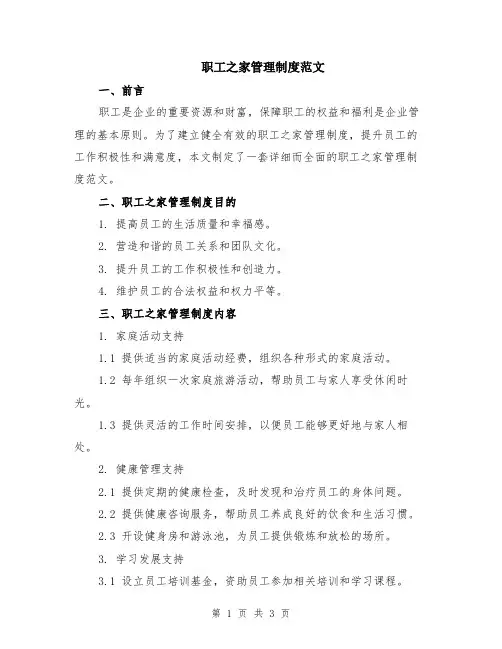 职工之家管理制度范文

一、前言

职工是企业的重要资源和财富，保障职工的权益和福利是企业管理的基本原则。为了建立健全有效的职工之家管理制度，提升员工的工作积极性和满意度，本文制定了一套详细而全面的职工之家管理制度范文。

二、职工之家管理制度目的

1. 提高员工的生活质量和幸福感。

2. 营造和谐的员工关系和团队文化。

3. 提升员工的工作积极性和创造力。

4. 维护员工的合法权益和权力平等。

三、职工之家管理制度内容

1. 家庭活动支持

1.1 提供适当的家庭活动经费，组织各种形式的家庭活动。

1.2 每年组织一次家庭旅游活动，帮助员工与家人享受休闲时光。

1.3 提供灵活的工作时间安排，以便员工能够更好地与家人相处。

2. 健康管理支持

2.1 提供定期的健康检查，及时发现和治疗员工的身体问题。

2.2 提供健康咨询服务，帮助员工养成良好的饮食和生活习惯。

2.3 开设健身房和游泳池，为员工提供锻炼和放松的场所。

3. 学习发展支持

3.1 设立员工培训基金，资助员工参加相关培训和学习课程。

第 1 页 共 3 页